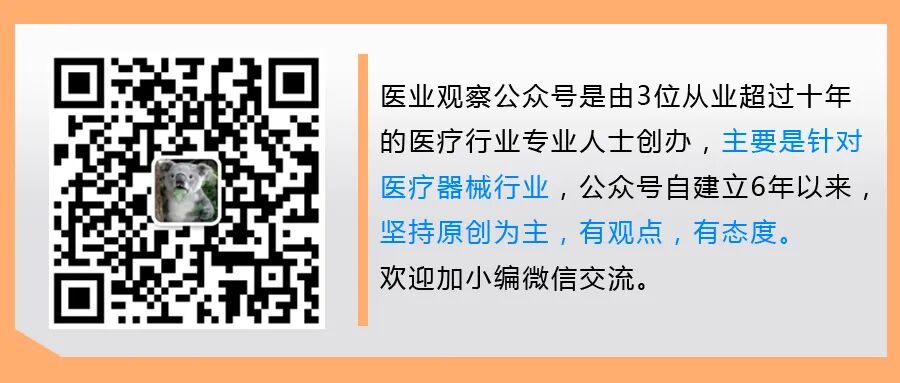 医业观察公众号是由3位从业超过十年的医疗行业专业人士创办，主要是针对医疗器械行业，公众号自建立6年以来，坚持原创为主，有观点，有态度。
欢迎加小编微信交流。